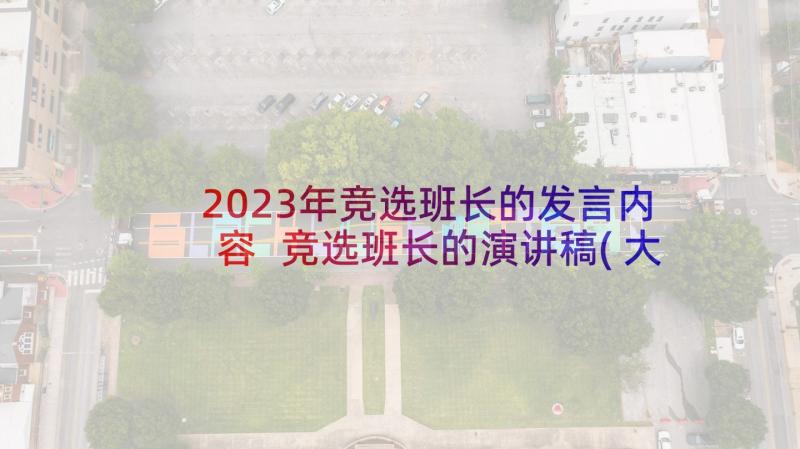 2023年竞选班长的发言内容 竞选班长的演讲稿(大